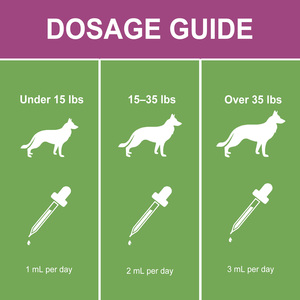 DOSAGE GUIDE

Under 15 lbs

1 mL per day

15–35 lbs

2 mL per day

Over 35 lbs

3 mL per day